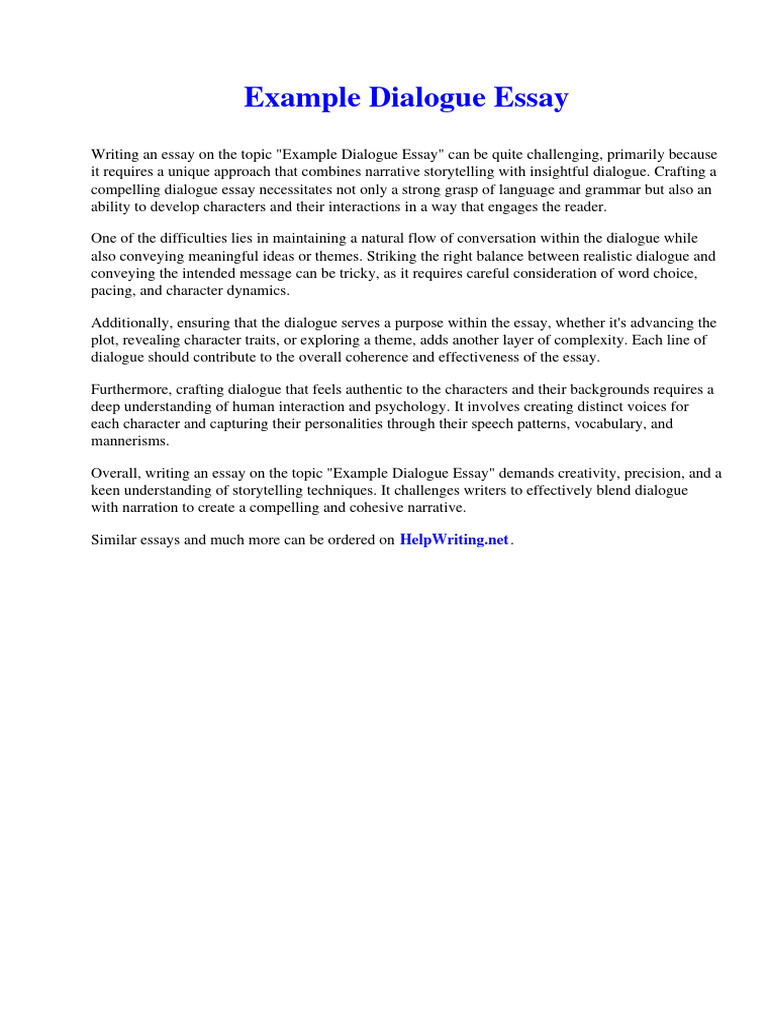 Example Dialogue Essay

Writing an essay on the topic "Example Dialogue Essay" can be quite challenging, primarily because it requires a unique approach that combines narrative storytelling with insightful dialogue. Crafting a compelling dialogue essay necessitates not only a strong grasp of language and grammar but also an ability to develop characters and their interactions in a way that engages the reader.

One of the difficulties lies in maintaining a natural flow of conversation within the dialogue while also conveying meaningful ideas or themes. Striking the right balance between realistic dialogue and conveying the intended message can be tricky, as it requires careful consideration of word choice, pacing, and character dynamics.

Additionally, ensuring that the dialogue serves a purpose within the essay, whether it's advancing the plot, revealing character traits, or exploring a theme, adds another layer of complexity. Each line of dialogue should contribute to the overall coherence and effectiveness of the essay.

Furthermore, crafting dialogue that feels authentic to the characters and their backgrounds requires a deep understanding of human interaction and psychology. It involves creating distinct voices for each character and capturing their personalities through their speech patterns, vocabulary, and mannerisms.

Overall, writing an essay on the topic "Example Dialogue Essay" demands creativity, precision, and a keen understanding of storytelling techniques. It challenges writers to effectively blend dialogue with narration to create a compelling and cohesive narrative.

Similar essays and much more can be ordered on HelpWriting.net.